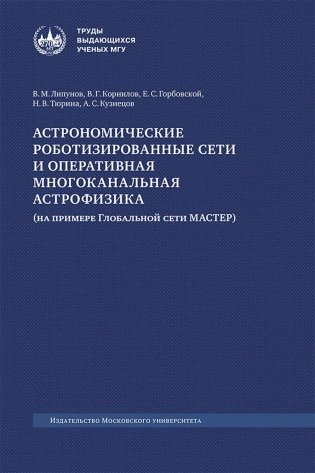 ТРУДЫ
ВЫДАЮЩИХСЯ
УЧЕНЫХ МГУ

В. М. Липунов, В. Г. Корнилов, Е. С. Горбовской,
Н. В. Тюрина, А. С. Кузнецов

АСТРОНОМИЧЕСКИЕ РОБОТИЗИРОВАННЫЕ СЕТИ И ОПЕРАТИВНАЯ МНОГОКАНАЛЬНАЯ АСТРОФИЗИКА

(на примере Глобальной сети МАСТЕР)

Издательство Московского университета